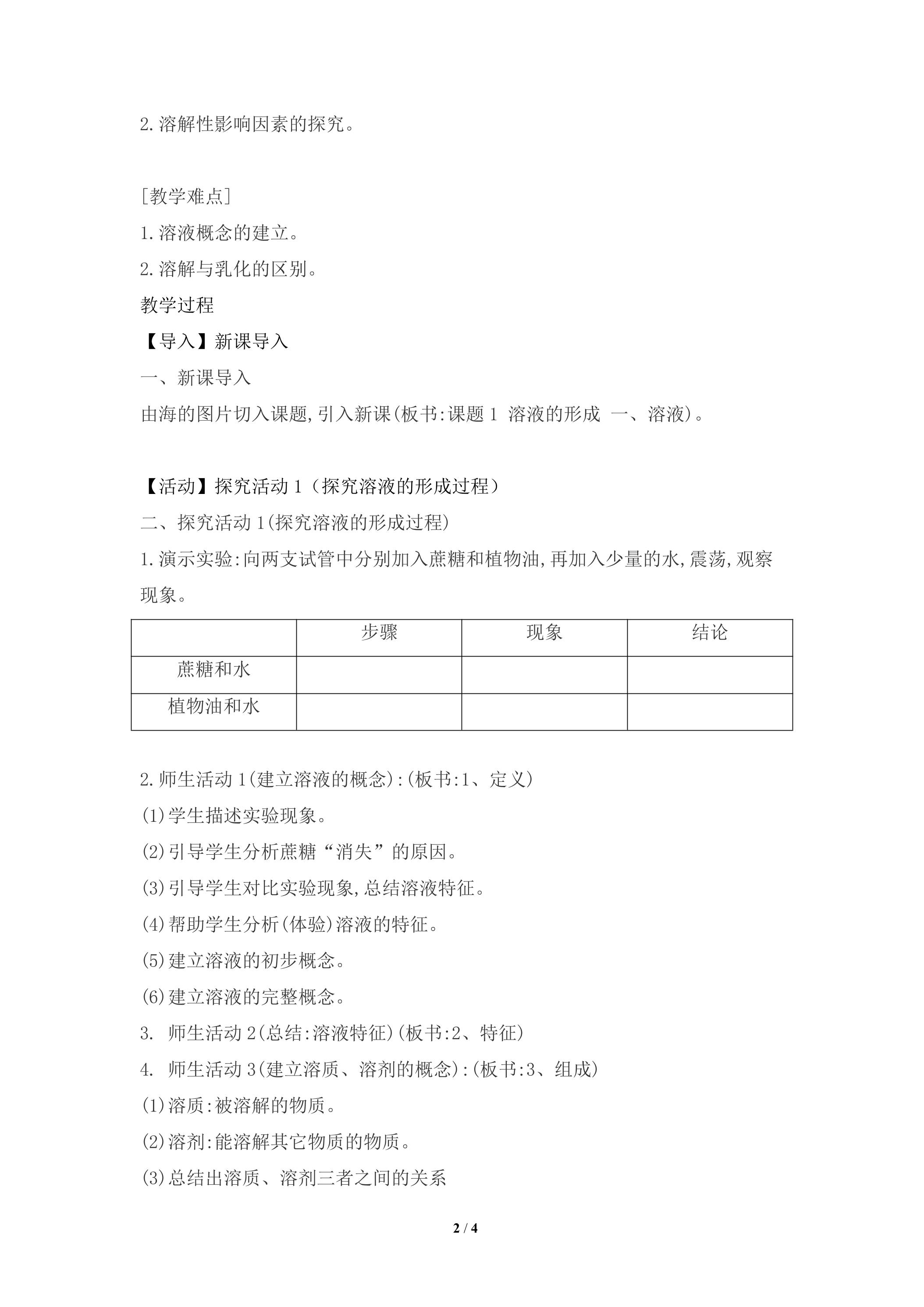 2.溶解性影响因素的探究。

[教学难点]

1.溶液概念的建立。

2.溶解与乳化的区别。

教学过程

【导入】新课导入

一、新课导入

由海的图片切入课题,引入新课(板书:课题1 溶液的形成 一、溶液)。

【活动】探究活动1(探究溶液的形成过程)

二、探究活动1(探究溶液的形成过程)

1.演示实验:向两支试管中分别加入蔗糖和植物油,再加入少量的水,震荡,观察现象。

|  | 步骤 | 现象 | 结论 |
|---|---|---|---|
| 蔗糖和水 |  |  |  |
| 植物油和水 |  |  |  |

2.师生活动1(建立溶液的概念):(板书:1、定义)

(1)学生描述实验现象。

(2)引导学生分析蔗糖“消失”的原因。

(3)引导学生对比实验现象,总结溶液特征。

(4)帮助学生分析(体验)溶液的特征。

(5)建立溶液的初步概念。

(6)建立溶液的完整概念。

3. 师生活动2(总结:溶液特征)(板书:2、特征)

4. 师生活动3(建立溶质、溶剂的概念):(板书:3、组成)

(1)溶质:被溶解的物质。

(2)溶剂:能溶解其它物质的物质。

(3)总结出溶质、溶剂三者之间的关系

2 / 4